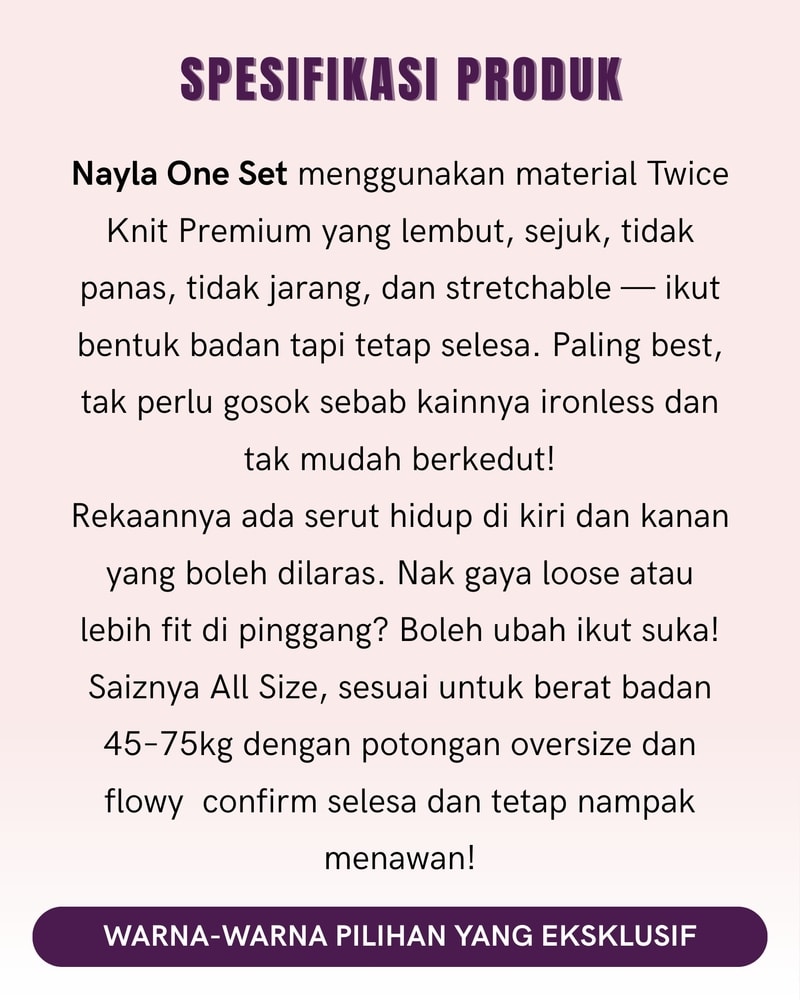 SPESIFIKASI PRODUK

Nayla One Set menggunakan material Twice Knit Premium yang lembut, sejuk, tidak panas, tidak jarang, dan stretchable — ikut bentuk badan tapi tetap selesa. Paling best, tak perlu gosok sebab kainnya ironless dan tak mudah berkedut!

Rekaannya ada serut hidup di kiri dan kanan yang boleh dilaras. Nak gaya loose atau lebih fit di pinggang? Boleh ubah ikut suka!

Saiznya All Size, sesuai untuk berat badan 45-75kg dengan potongan oversize dan flowy confirm selesa dan tetap nampak menawan!

WARNA-WARNA PILIHAN YANG EKSKLUSIF